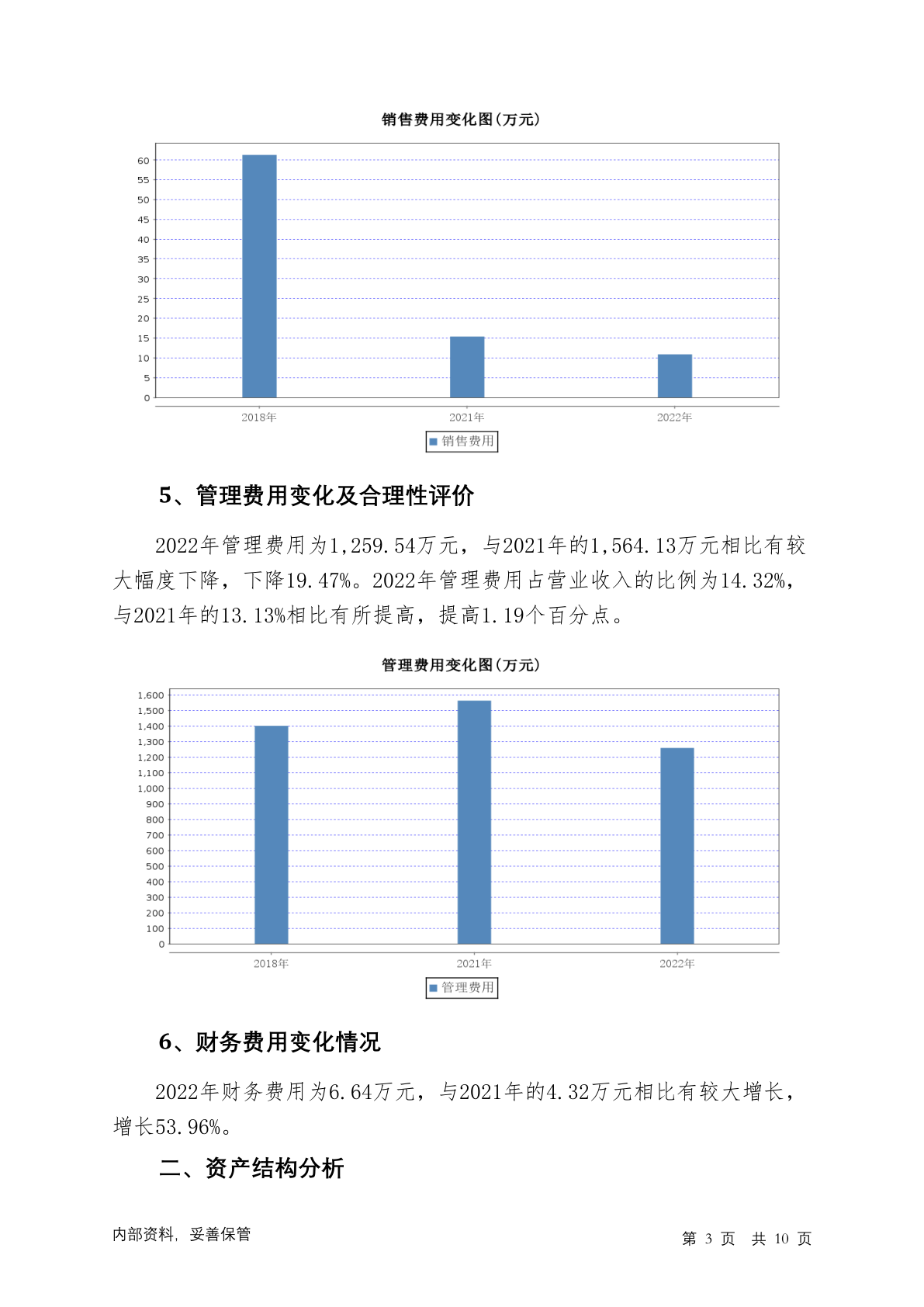 销售费用变化图(万元)

60
55
50
45
40
35
30
25
20
15
10
5
0

2018年 2021年 2022年

销售费用

5、管理费用变化及合理性评价

2022年管理费用为1,259.54万元，与2021年的1,564.13万元相比有较大幅度下降，下降19.47%。2022年管理费用占营业收入的比例为14.32%，与2021年的13.13%相比有所提高，提高1.19个百分点。

管理费用变化图(万元)

1,600
1,500
1,400
1,300
1,200
1,100
1,000
900
800
700
600
500
400
300
200
100
0

2018年 2021年 2022年

管理费用

6、财务费用变化情况

2022年财务费用为6.64万元，与2021年的4.32万元相比有较大增长，增长53.96%。

二、资产结构分析

内部资料，妥善保管

第 3 页 共 10 页